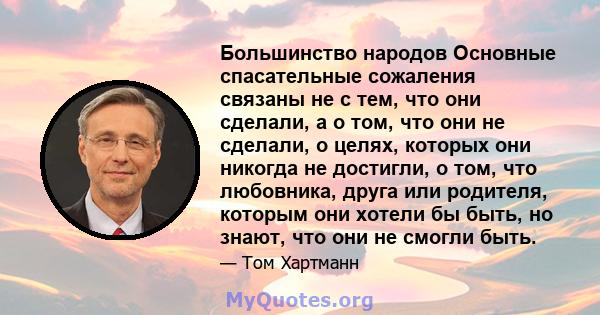 Большинство народов Основные спасательные сожаления связаны не с тем, что они сделали, а о том, что они не сделали, о целях, которых они никогда не достигли, о том, что любовника, друга или родителя, которым они хотели бы быть, но знают, что они не смогли быть.

— Том Хартманн

MyQuotes.org